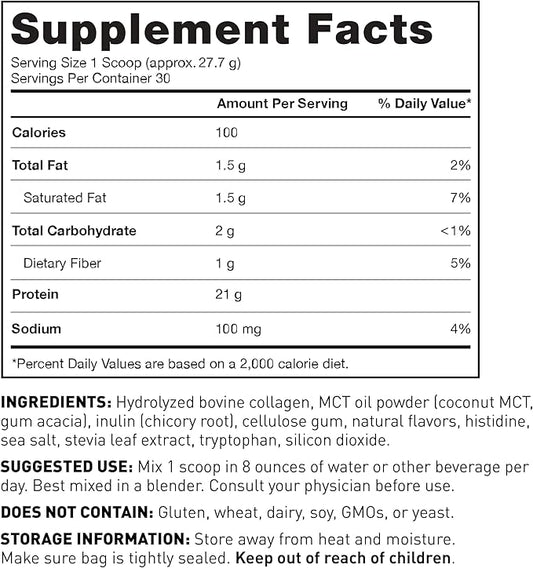 Supplement Facts

Serving Size 1 Scoop (approx. 27.7 g)
Servings Per Container 30

| | Amount Per Serving | % Daily Value* |
|---|---|---|
| Calories | 100 | |
| Total Fat | 1.5 g | 2% |
| Saturated Fat | 1.5 g | 7% |
| Total Carbohydrate | 2 g | <1% |
| Dietary Fiber | 1 g | 5% |
| Protein | 21 g | |
| Sodium | 100 mg | 4% |

*Percent Daily Values are based on a 2,000 calorie diet.

INGREDIENTS: Hydrolyzed bovine collagen, MCT oil powder (coconut MCT, gum acacia), inulin (chicory root), cellulose gum, natural flavors, histidine, sea salt, stevia leaf extract, tryptophan, silicon dioxide.

SUGGESTED USE: Mix 1 scoop in 8 ounces of water or other beverage per day. Best mixed in a blender. Consult your physician before use.

DOES NOT CONTAIN: Gluten, wheat, dairy, soy, GMOs, or yeast.

STORAGE INFORMATION: Store away from heat and moisture. Make sure bag is tightly sealed. Keep out of reach of children.